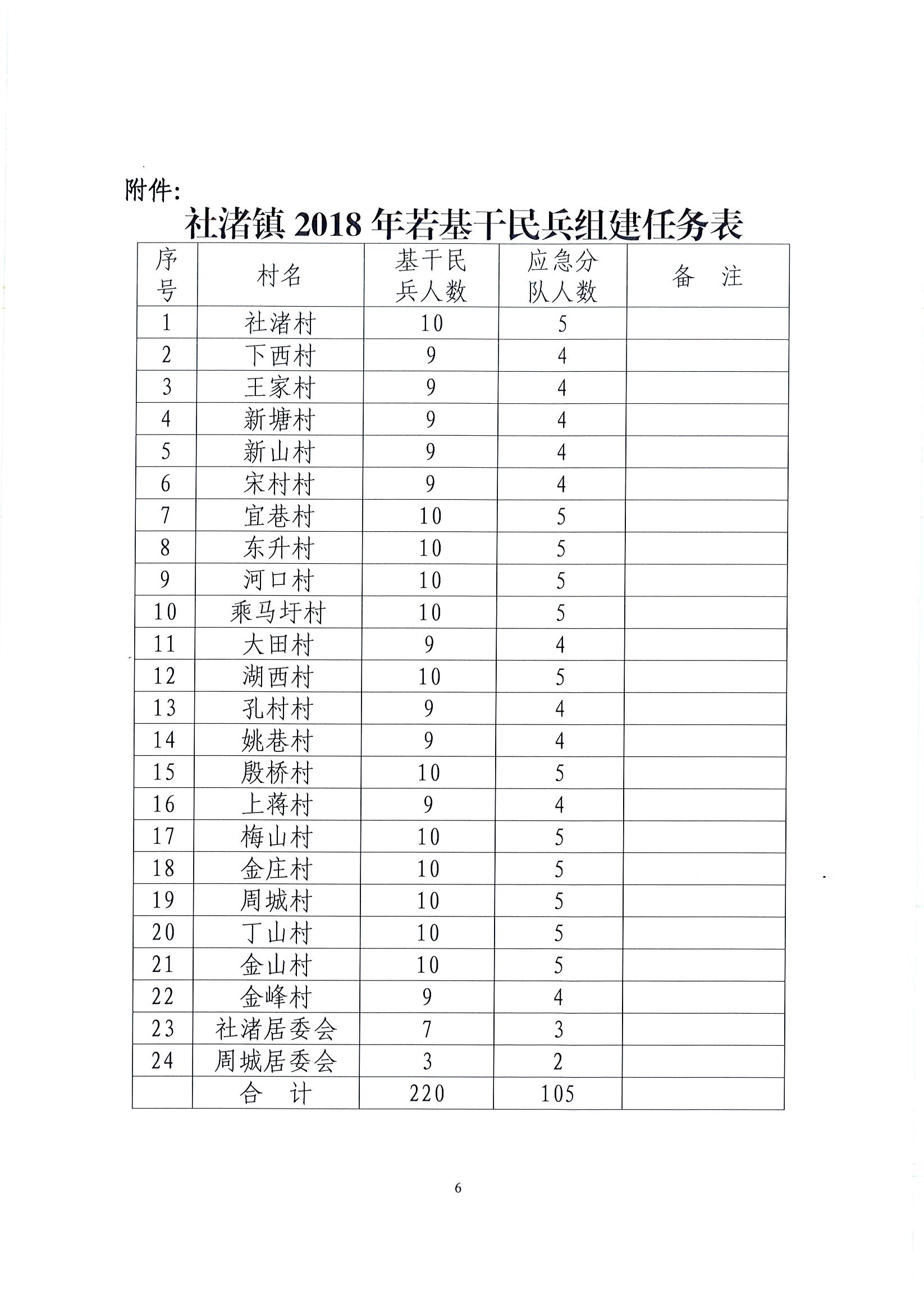 附件:

社渚镇 2018 年若基干民兵组建任务表

| 序号 | 村名 | 基干民兵人数 | 应急分队人数 | 备 注 |
|---|---|---|---|---|
| 1 | 社渚村 | 10 | 5 | |
| 2 | 下西村 | 9 | 4 | |
| 3 | 王家村 | 9 | 4 | |
| 4 | 新塘村 | 9 | 4 | |
| 5 | 新山村 | 9 | 4 | |
| 6 | 宋村村 | 9 | 4 | |
| 7 | 宜巷村 | 10 | 5 | |
| 8 | 东升村 | 10 | 5 | |
| 9 | 河口村 | 10 | 5 | |
| 10 | 乘马圩村 | 10 | 5 | |
| 11 | 大田村 | 9 | 4 | |
| 12 | 湖西村 | 10 | 5 | |
| 13 | 孔村村 | 9 | 4 | |
| 14 | 姚巷村 | 9 | 4 | |
| 15 | 殷桥村 | 10 | 5 | |
| 16 | 上蒋村 | 9 | 4 | |
| 17 | 梅山村 | 10 | 5 | |
| 18 | 金庄村 | 10 | 5 | |
| 19 | 周城村 | 10 | 5 | |
| 20 | 丁山村 | 10 | 5 | |
| 21 | 金山村 | 10 | 5 | |
| 22 | 金峰村 | 9 | 4 | |
| 23 | 社渚居委会 | 7 | 3 | |
| 24 | 周城居委会 | 3 | 2 | |
| | 合 计 | 220 | 105 | |

6